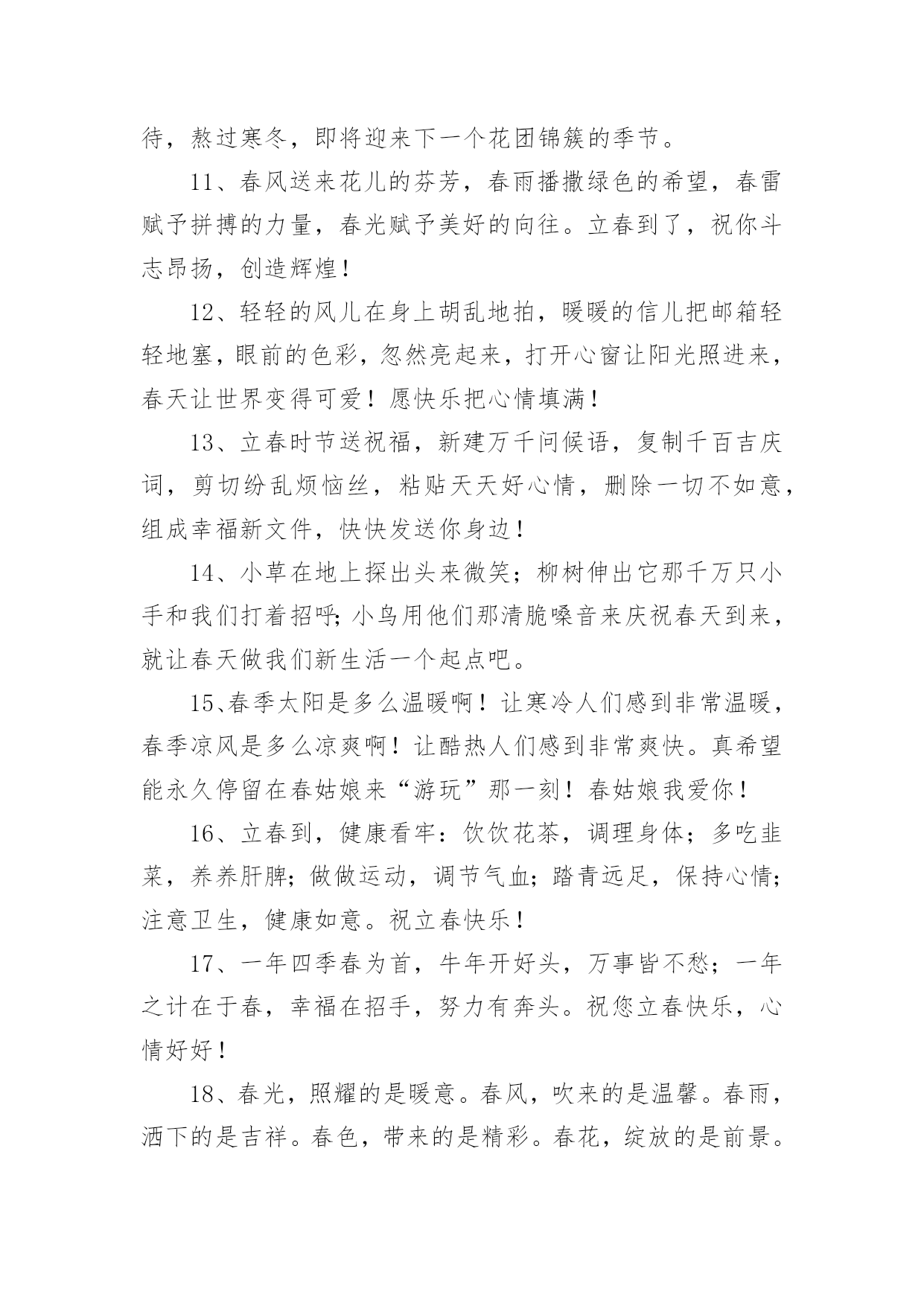 待，熬过寒冬，即将迎来下一个花团锦簇的季节。

11、春风送来花儿的芬芳，春雨播撒绿色的希望，春雷赋予拼搏的力量，春光赋予美好的向往。立春到了，祝你斗志昂扬，创造辉煌！

12、轻轻的风儿在身上胡乱地拍，暖暖的信儿把邮箱轻轻地塞，眼前的色彩，忽然亮起来，打开心窗让阳光照进来，春天让世界变得可爱！愿快乐把心情填满！

13、立春时节送祝福，新建万千问候语，复制千百吉庆词，剪切纷乱烦恼丝，粘贴天天好心情，删除一切不如意，组成幸福新文件，快快发送你身边！

14、小草在地上探出头来微笑；柳树伸出它那千万只小手和我们打着招呼；小鸟用他们那清脆嗓音来庆祝春天到来，就让春天做我们新生活一个起点吧。

15、春季太阳是多么温暖啊！让寒冷人们感到非常温暖，春季凉风是多么凉爽啊！让酷热人们感到非常爽快。真希望能永久停留在春姑娘来“游玩”那一刻！春姑娘我爱你！

16、立春到，健康看牢：饮饮花茶，调理身体；多吃韭菜，养养肝脾；做做运动，调节气血；踏青远足，保持心情；注意卫生，健康如意。祝立春快乐！

17、一年四季春为首，牛年开好头，万事皆不愁；一年之计在于春，幸福在招手，努力有奔头。祝您立春快乐，心情好好！

18、春光，照耀的是暖意。春风，吹来的是温馨。春雨，洒下的是吉祥。春色，带来的是精彩。春花，绽放的是前景。